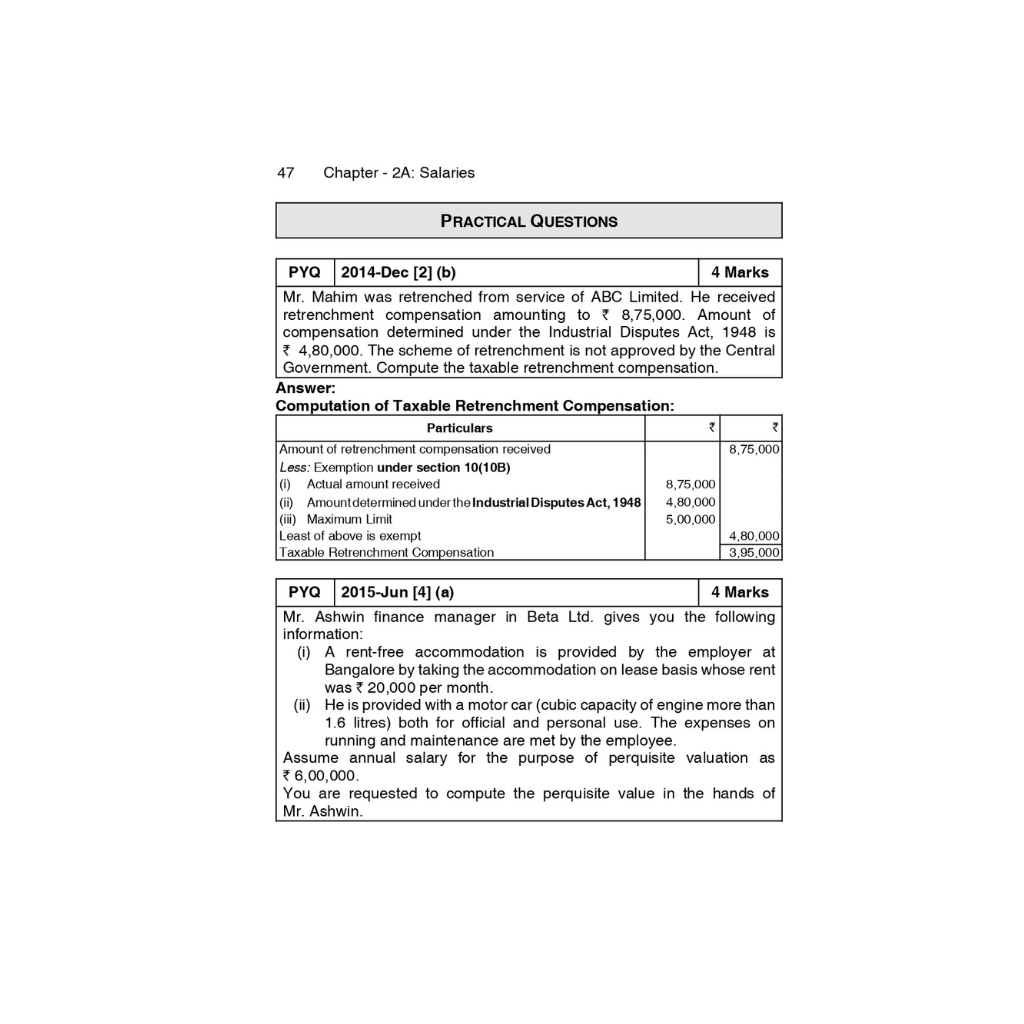 47 Chapter - 2A: Salaries

PRACTICAL QUESTIONS

| PYQ | 2014-Dec [2] (b) | 4 Marks |
|---|---|---|

Mr. Mahim was retrenched from service of ABC Limited. He received retrenchment compensation amounting to ₹ 8,75,000. Amount of compensation determined under the Industrial Disputes Act, 1948 is ₹ 4,80,000. The scheme of retrenchment is not approved by the Central Government. Compute the taxable retrenchment compensation.

Answer:
Computation of Taxable Retrenchment Compensation:

| Particulars | ₹ | ₹ |
|---|---|---|
| Amount of retrenchment compensation received | | 8,75,000 |
| Less: Exemption under section 10(10B) | | |
| (i) Actual amount received | 8,75,000 | |
| (ii) Amount determined under the Industrial Disputes Act, 1948 | 4,80,000 | |
| (iii) Maximum Limit | 5,00,000 | |
| Least of above is exempt | | 4,80,000 |
| Taxable Retrenchment Compensation | | 3,95,000 |

| PYQ | 2015-Jun [4] (a) | 4 Marks |
|---|---|---|

Mr. Ashwin finance manager in Beta Ltd. gives you the following information:
(i) A rent-free accommodation is provided by the employer at Bangalore by taking the accommodation on lease basis whose rent was ₹ 20,000 per month.
(ii) He is provided with a motor car (cubic capacity of engine more than 1.6 litres) both for official and personal use. The expenses on running and maintenance are met by the employee.
Assume annual salary for the purpose of perquisite valuation as ₹ 6,00,000.
You are requested to compute the perquisite value in the hands of Mr. Ashwin.